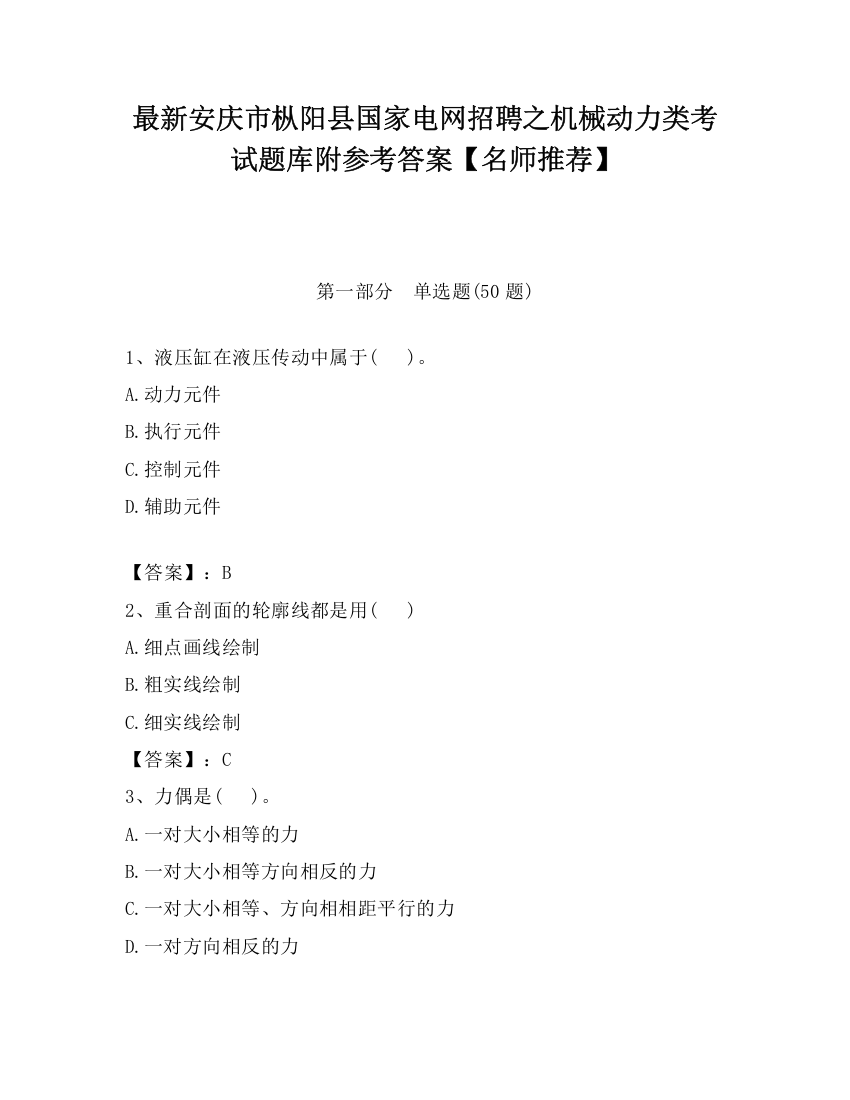 最新安庆市枞阳县国家电网招聘之机械动力类考试题库附参考答案【名师推荐】

第一部分　单选题(50 题)

1、液压缸在液压传动中属于(　　)。

A.动力元件

B.执行元件

C.控制元件

D.辅助元件

【答案】：B

2、重合剖面的轮廓线都是用(　　)

A.细点画线绘制

B.粗实线绘制

C.细实线绘制

【答案】：C

3、力偶是(　　)。

A.一对大小相等的力

B.一对大小相等方向相反的力

C.一对大小相等、方向相相距平行的力

D.一对方向相反的力